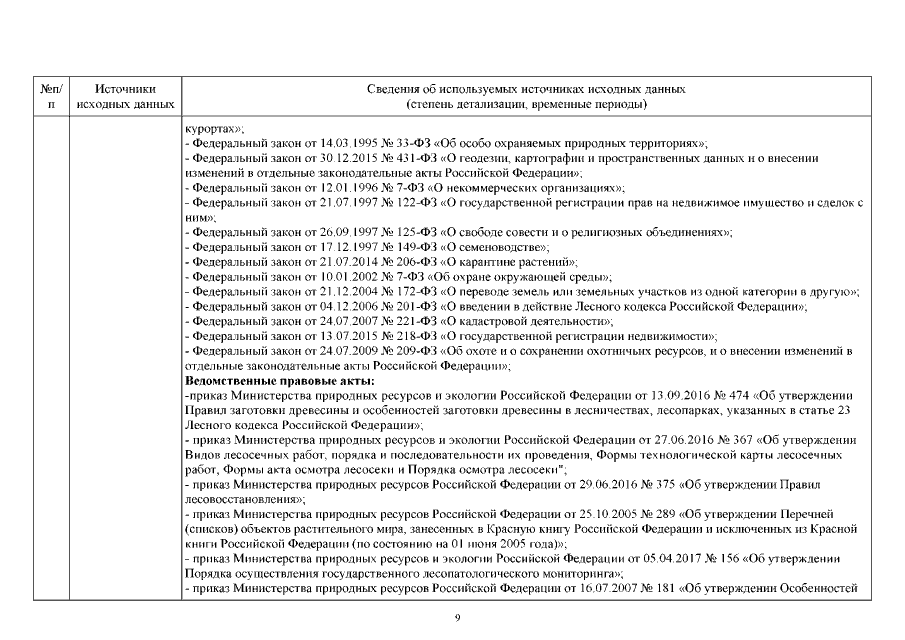 | №п/п | Источники исходных данных | Сведения об используемых источниках исходных данных (степень детализации, временные периоды) |
|---|---|---|
| | | курортах»;<br>- Федеральный закон от 14.03.1995 № 33-ФЗ «Об особо охраняемых природных территориях»;<br>- Федеральный закон от 30.12.2015 № 431-ФЗ «О геодезии, картографии и пространственных данных и о внесении изменений в отдельные законодательные акты Российской Федерации»;<br>- Федеральный закон от 12.01.1996 № 7-ФЗ «О некоммерческих организациях»;<br>- Федеральный закон от 21.07.1997 № 122-ФЗ «О государственной регистрации прав на недвижимое имущество и сделок с ним»;<br>- Федеральный закон от 26.09.1997 № 125-ФЗ «О свободе совести и о религиозных объединениях»;<br>- Федеральный закон от 17.12.1997 № 149-ФЗ «О семеноводстве»;<br>- Федеральный закон от 21.07.2014 № 206-ФЗ «О карантине растений»;<br>- Федеральный закон от 10.01.2002 № 7-ФЗ «Об охране окружающей среды»;<br>- Федеральный закон от 21.12.2004 № 172-ФЗ «О переводе земель или земельных участков из одной категории в другую»;<br>- Федеральный закон от 04.12.2006 № 201-ФЗ «О введении в действие Лесного кодекса Российской Федерации»;<br>- Федеральный закон от 24.07.2007 № 221-ФЗ «О кадастровой деятельности»;<br>- Федеральный закон от 13.07.2015 № 218-ФЗ «О государственной регистрации недвижимости»;<br>- Федеральный закон от 24.07.2009 № 209-ФЗ «Об охоте и о сохранении охотничьих ресурсов, и о внесении изменений в отдельные законодательные акты Российской Федерации»;<br>**Ведомственные правовые акты:**<br>-приказ Министерства природных ресурсов и экологии Российской Федерации от 13.09.2016 № 474 «Об утверждении Правил заготовки древесины и особенностей заготовки древесины в лесничествах, лесопарках, указанных в статье 23 Лесного кодекса Российской Федерации»;<br>- приказ Министерства природных ресурсов и экологии Российской Федерации от 27.06.2016 № 367 «Об утверждении Видов лесосечных работ, порядка и последовательности их проведения, Формы технологической карты лесосечных работ, Формы акта осмотра лесосеки и Порядка осмотра лесосеки";<br>- приказ Министерства природных ресурсов Российской Федерации от 29.06.2016 № 375 «Об утверждении Правил лесовосстановления»;<br>- приказ Министерства природных ресурсов Российской Федерации от 25.10.2005 № 289 «Об утверждении Перечней (списков) объектов растительного мира, занесенных в Красную книгу Российской Федерации и исключенных из Красной книги Российской Федерации (по состоянию на 01 июня 2005 года)»;<br>- приказ Министерства природных ресурсов и экологии Российской Федерации от 05.04.2017 № 156 «Об утверждении Порядка осуществления государственного лесопатологического мониторинга»;<br>- приказ Министерства природных ресурсов Российской Федерации от 16.07.2007 № 181 «Об утверждении Особенностей |

9